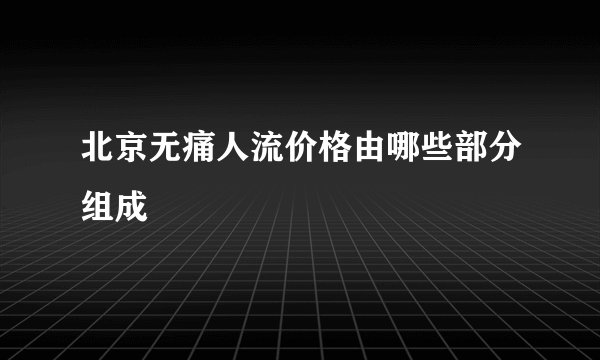 北京无痛人流价格由哪些部分组成